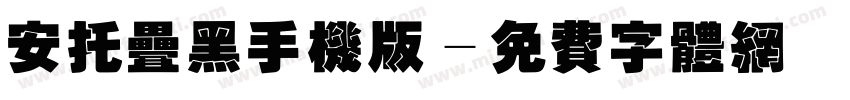 安托疊黑手機版 - 免費字體網